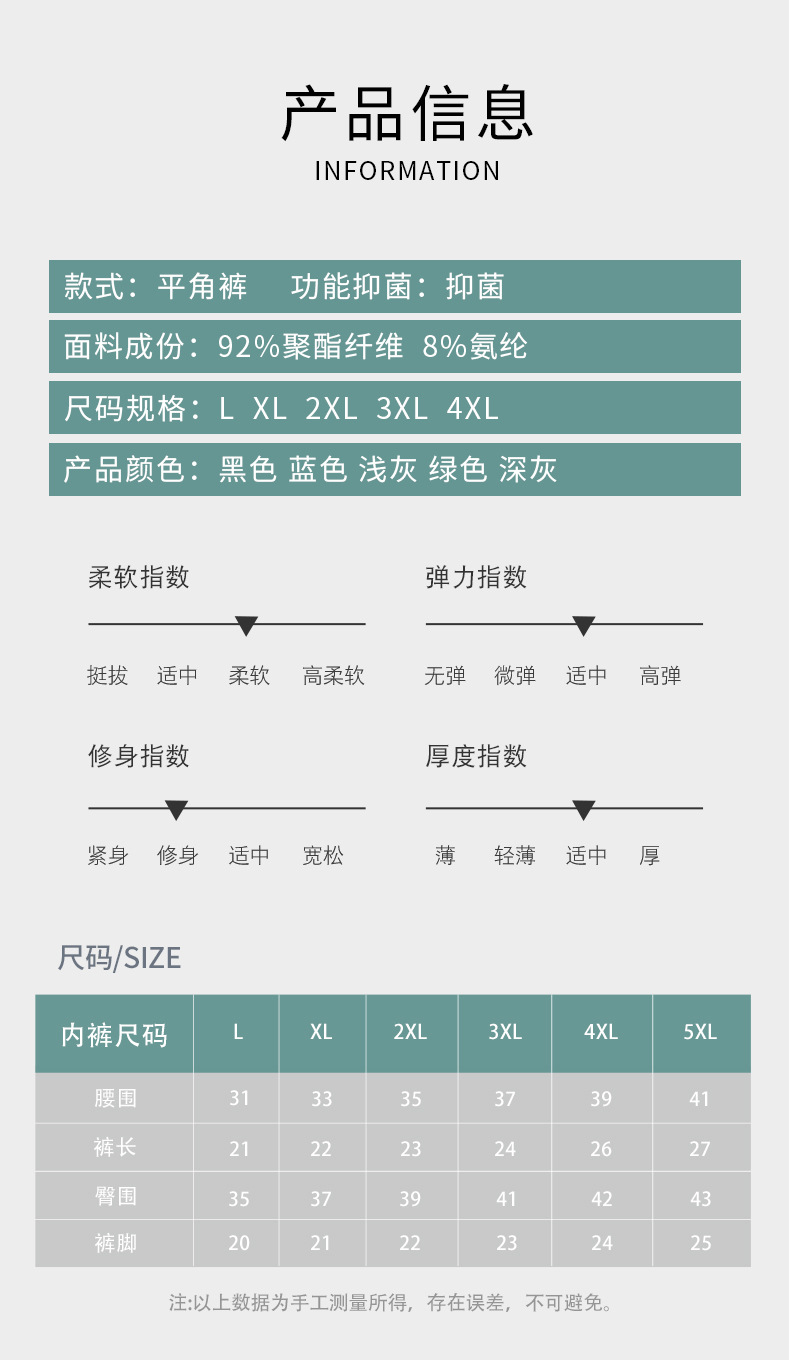 产品信息
INFORMATION

款式：平角裤　功能抑菌：抑菌

面料成份：92%聚酯纤维 8%氨纶

尺码规格：L XL 2XL 3XL 4XL

产品颜色：黑色 蓝色 浅灰 绿色 深灰

柔软指数

挺拔 适中 柔软 高柔软

弹力指数

无弹 微弹 适中 高弹

修身指数

紧身 修身 适中 宽松

厚度指数

薄 轻薄 适中 厚

尺码/SIZE

| 内裤尺码 | L | XL | 2XL | 3XL | 4XL | 5XL |
|---|---|---|---|---|---|---|
| 腰围 | 31 | 33 | 35 | 37 | 39 | 41 |
| 裤长 | 21 | 22 | 23 | 24 | 26 | 27 |
| 臀围 | 35 | 37 | 39 | 41 | 42 | 43 |
| 裤脚 | 20 | 21 | 22 | 23 | 24 | 25 |

注:以上数据为手工测量所得，存在误差，不可避免。